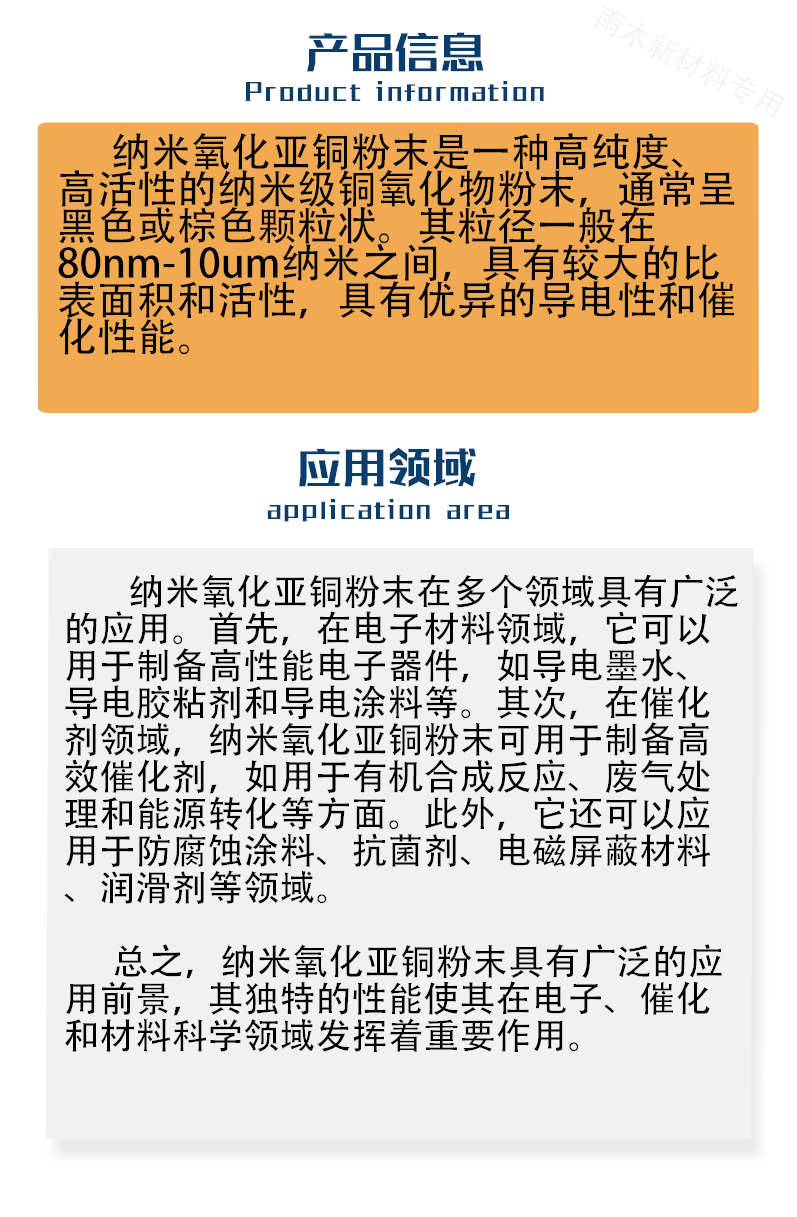 产品信息
Product information

纳米氧化亚铜粉末是一种高纯度、高活性的纳米级铜氧化物粉末，通常呈黑色或棕色颗粒状。其粒径一般在80nm-10um纳米之间，具有较大的比表面积和活性，具有优异的导电性和催化性能。

应用领域
application area

纳米氧化亚铜粉末在多个领域具有广泛的应用。首先，在电子材料领域，它可以用于制备高性能电子器件，如导电墨水、导电胶粘剂和导电涂料等。其次，在催化剂领域，纳米氧化亚铜粉末可用于制备高效催化剂，如用于有机合成反应、废气处理和能源转化等方面。此外，它还可以应用于防腐蚀涂料、抗菌剂、电磁屏蔽材料、润滑剂等领域。

总之，纳米氧化亚铜粉末具有广泛的应用前景，其独特的性能使其在电子、催化和材料科学领域发挥着重要作用。

雨木新材料专用